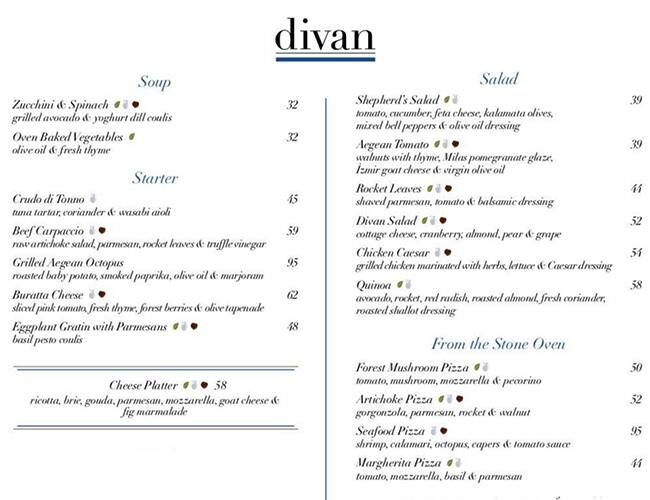 divan

Soup

Zucchini & Spinach 32
grilled avocado & yoghurt dill coulis

Oven Baked Vegetables 32
olive oil & fresh thyme

Starter

Crudo di Tonno 45
tuna tartar, coriander & wasabi aioli

Beef Carpaccio 59
raw artichoke salad, parmesan, rocket leaves & truffle vinegar

Grilled Aegean Octopus 95
roasted baby potato, smoked paprika, olive oil & marjoram

Buratta Cheese 62
sliced pink tomato, fresh thyme, forest berries & olive tapenade

Eggplant Gratin with Parmesans 48
basil pesto coulis

Cheese Platter 58
ricotta, brie, gouda, parmesan, mozzarella, goat cheese & fig marmalade

Salad

Shepherd's Salad 39
tomato, cucumber, feta cheese, kalamata olives, mixed bell peppers & olive oil dressing

Aegean Tomato 39
walnuts with thyme, Milas pomegranate glaze, İzmir goat cheese & virgin olive oil

Rocket Leaves 44
shaved parmesan, tomato & balsamic dressing

Divan Salad 52
cottage cheese, cranberry, almond, pear & grape

Chicken Caesar 54
grilled chicken marinated with herbs, lettuce & Caesar dressing

Quinoa 58
avocado, rocket, red radish, roasted almond, fresh coriander, roasted shallot dressing

From the Stone Oven

Forest Mushroom Pizza 50
tomato, mushroom, mozzarella & pecorino

Artichoke Pizza 52
gorgonzola, parmesan, rocket & walnut

Seafood Pizza 95
shrimp, calamari, octopus, capers & tomato sauce

Margherita Pizza 44
tomato, mozzarella, basil & parmesan